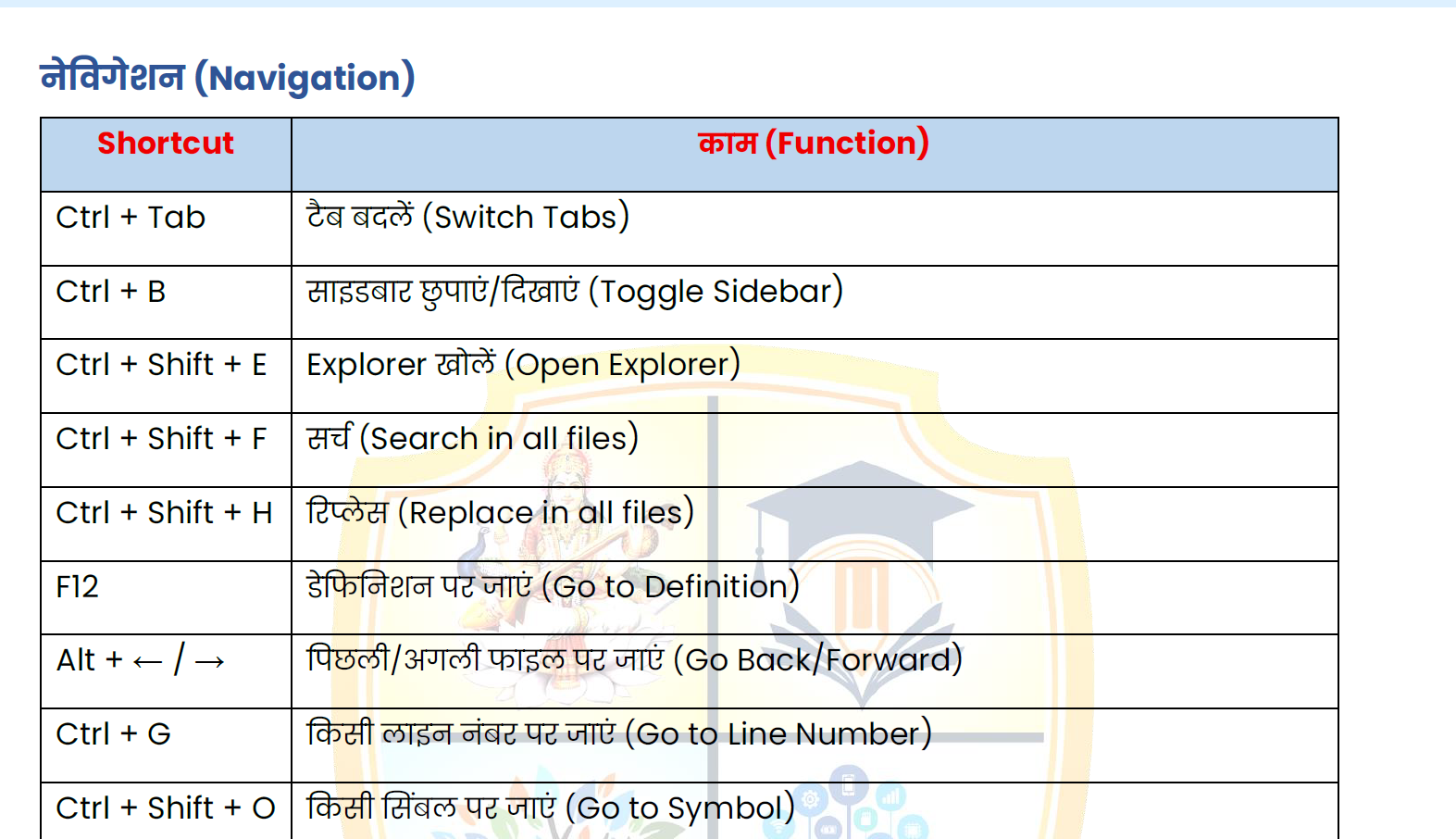 नेविगेशन (Navigation)

| Shortcut | काम (Function) |
|---|---|
| Ctrl + Tab | टैब बदलें (Switch Tabs) |
| Ctrl + B | साइडबार छुपाएं/दिखाएं (Toggle Sidebar) |
| Ctrl + Shift + E | Explorer खोलें (Open Explorer) |
| Ctrl + Shift + F | सर्च (Search in all files) |
| Ctrl + Shift + H | रिप्लेस (Replace in all files) |
| F12 | डेफिनिशन पर जाएं (Go to Definition) |
| Alt + ← / → | पिछली/अगली फाइल पर जाएं (Go Back/Forward) |
| Ctrl + G | किसी लाइन नंबर पर जाएं (Go to Line Number) |
| Ctrl + Shift + O | किसी सिंबल पर जाएं (Go to Symbol) |